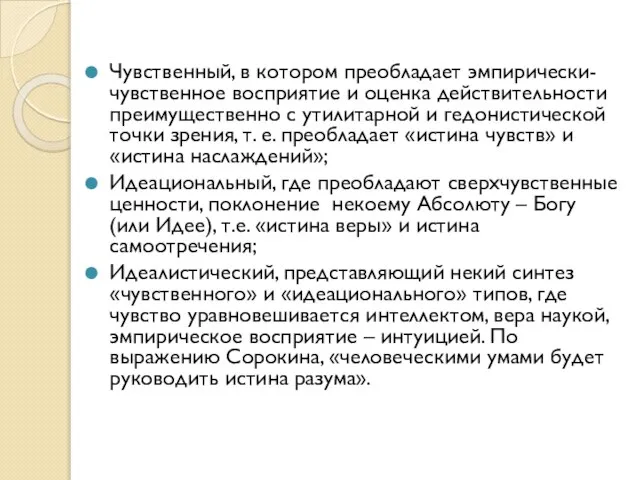 Чувственный, в котором преобладает эмпирически-чувственное восприятие и оценка действительности преимущественно с утилитарной и гедонистической точки зрения, т. е. преобладает «истина чувств» и «истина наслаждений»;

Идеациональный, где преобладают сверхчувственные ценности, поклонение некоему Абсолюту – Богу (или Идее), т.е. «истина веры» и истина самоотречения;

Идеалистический, представляющий некий синтез «чувственного» и «идеационального» типов, где чувство уравновешивается интеллектом, вера наукой, эмпирическое восприятие – интуицией. По выражению Сорокина, «человеческими умами будет руководить истина разума».